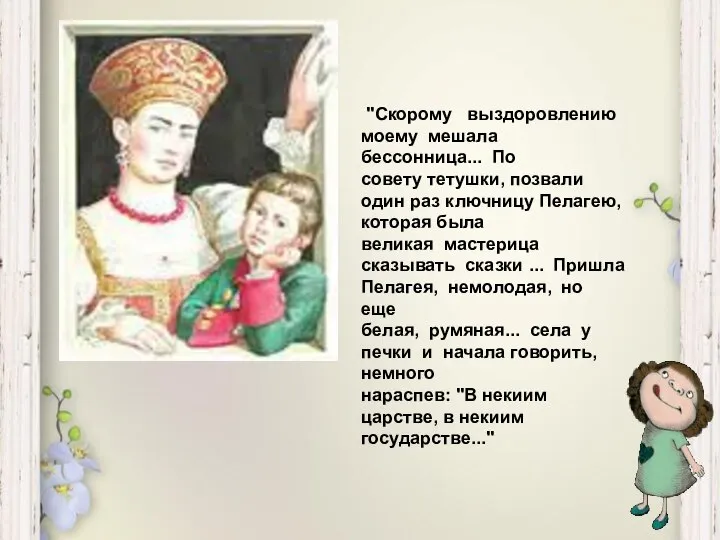 "Скорому выздоровлению моему мешала бессонница... По совету тетушки, позвали один раз ключницу Пелагею, которая была великая мастерица сказывать сказки ... Пришла Пелагея, немолодая, но еще белая, румяная... села у печки и начала говорить, немного нараспев: "В некиим царстве, в некиим государстве..."